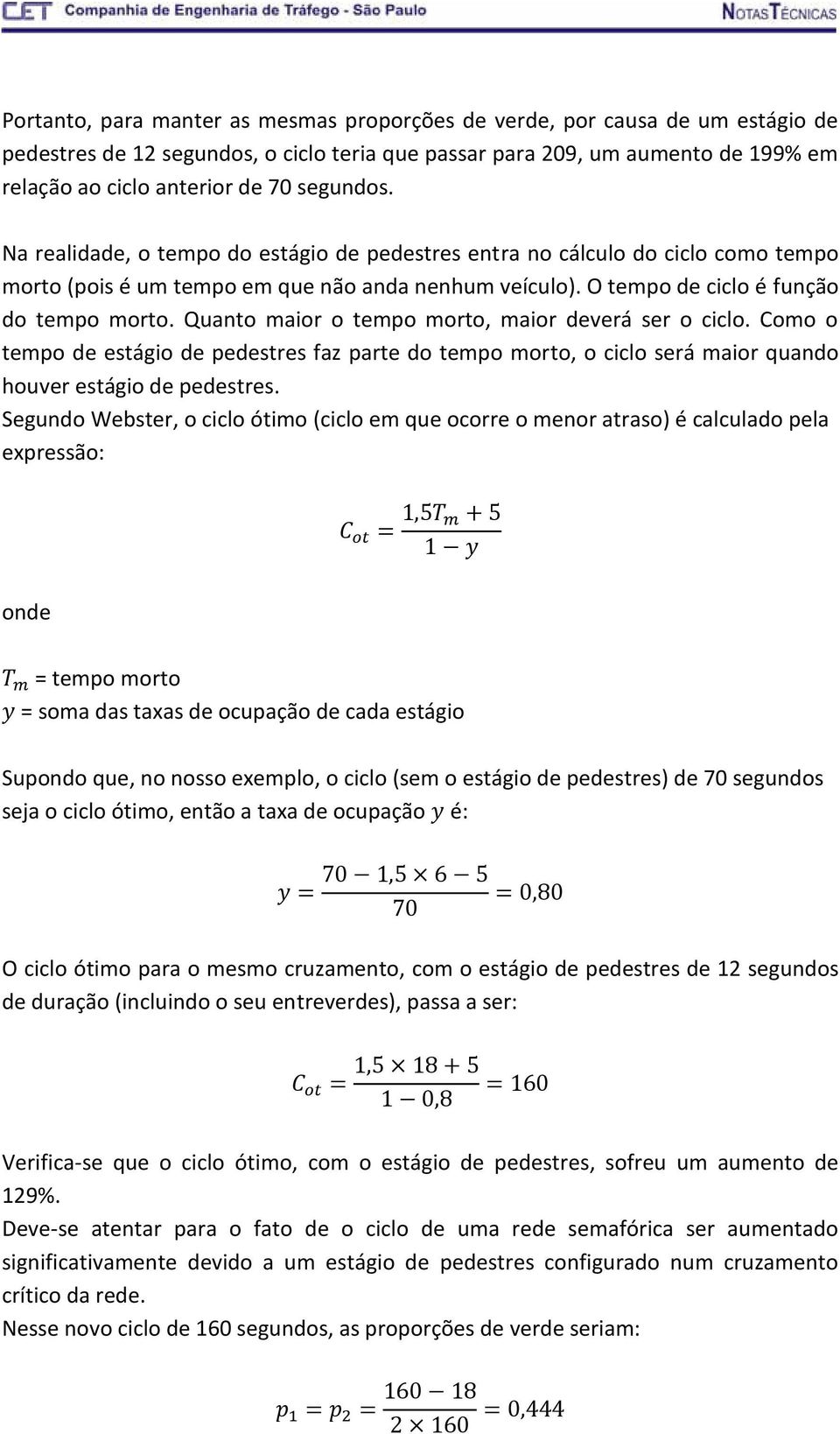 CET Companhia de Engenharia de Tráfego - São Paulo NOTAS TÉCNICAS

Portanto, para manter as mesmas proporções de verde, por causa de um estágio de pedestres de 12 segundos, o ciclo teria que passar para 209, um aumento de 199% em relação ao ciclo anterior de 70 segundos.

Na realidade, o tempo do estágio de pedestres entra no cálculo do ciclo como tempo morto (pois é um tempo em que não anda nenhum veículo). O tempo de ciclo é função do tempo morto. Quanto maior o tempo morto, maior deverá ser o ciclo. Como o tempo de estágio de pedestres faz parte do tempo morto, o ciclo será maior quando houver estágio de pedestres.
Segundo Webster, o ciclo ótimo (ciclo em que ocorre o menor atraso) é calculado pela expressão:

$C_{ot} = \frac{1,5T_m + 5}{1 - y}$

onde

$T_m$ = tempo morto
$y$ = soma das taxas de ocupação de cada estágio

Supondo que, no nosso exemplo, o ciclo (sem o estágio de pedestres) de 70 segundos seja o ciclo ótimo, então a taxa de ocupação $y$ é:

$y = \frac{70 - 1,5 \times 6 - 5}{70} = 0,80$

O ciclo ótimo para o mesmo cruzamento, com o estágio de pedestres de 12 segundos de duração (incluindo o seu entreverdes), passa a ser:

$C_{ot} = \frac{1,5 \times 18 + 5}{1 - 0,8} = 160$

Verifica-se que o ciclo ótimo, com o estágio de pedestres, sofreu um aumento de 129%.
Deve-se atentar para o fato de o ciclo de uma rede semafórica ser aumentado significativamente devido a um estágio de pedestres configurado num cruzamento crítico da rede.
Nesse novo ciclo de 160 segundos, as proporções de verde seriam:

$p_1 = p_2 = \frac{160 - 18}{2 \times 160} = 0,444$